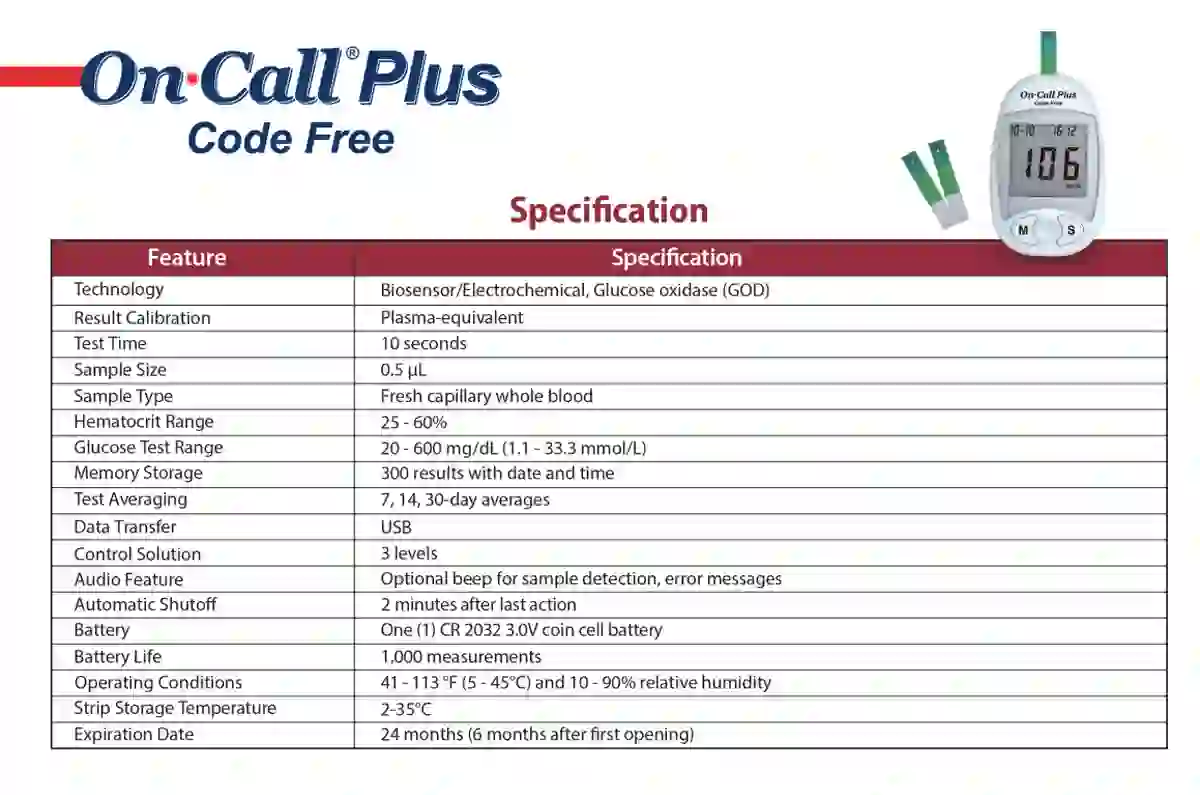 On·Call® Plus
Code Free

Specification

| Feature | Specification |
|---|---|
| Technology | Biosensor/Electrochemical, Glucose oxidase (GOD) |
| Result Calibration | Plasma-equivalent |
| Test Time | 10 seconds |
| Sample Size | 0.5 µL |
| Sample Type | Fresh capillary whole blood |
| Hematocrit Range | 25 - 60% |
| Glucose Test Range | 20 - 600 mg/dL (1.1 - 33.3 mmol/L) |
| Memory Storage | 300 results with date and time |
| Test Averaging | 7, 14, 30-day averages |
| Data Transfer | USB |
| Control Solution | 3 levels |
| Audio Feature | Optional beep for sample detection, error messages |
| Automatic Shutoff | 2 minutes after last action |
| Battery | One (1) CR 2032 3.0V coin cell battery |
| Battery Life | 1,000 measurements |
| Operating Conditions | 41 - 113 °F (5 - 45°C) and 10 - 90% relative humidity |
| Strip Storage Temperature | 2-35°C |
| Expiration Date | 24 months (6 months after first opening) |